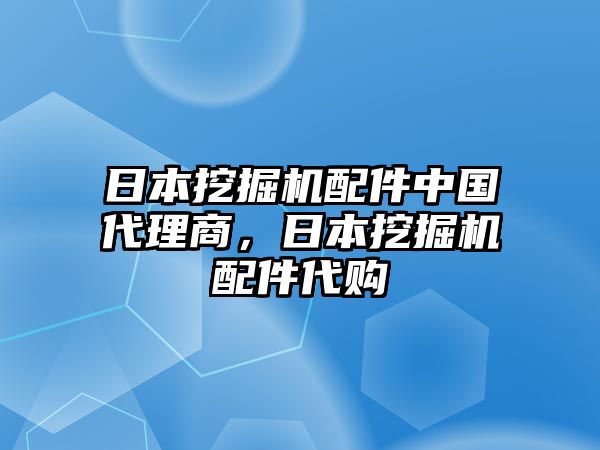 日本挖掘机配件中国代理商，日本挖掘机配件代购